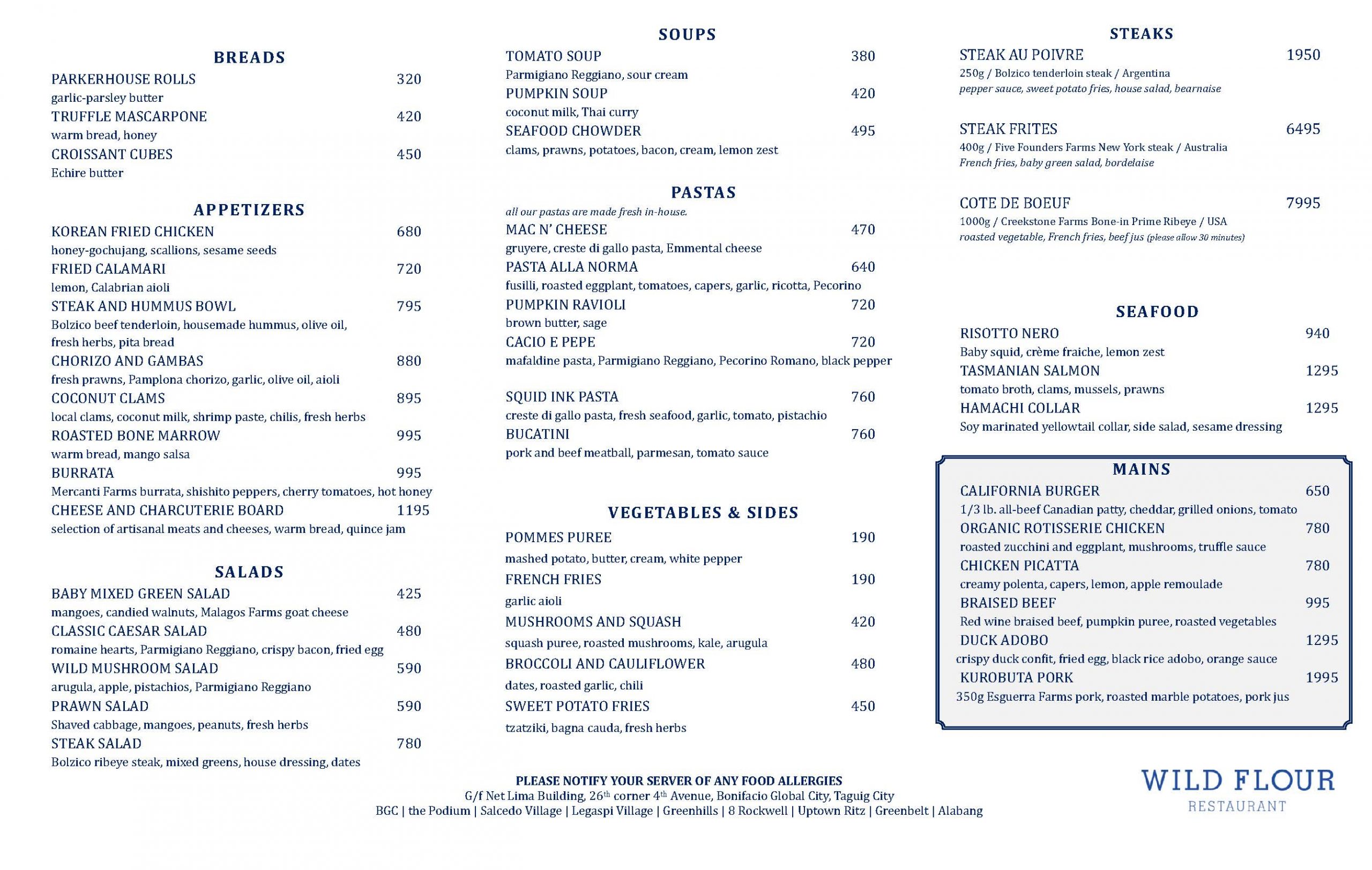 BREADS
PARKERHOUSE ROLLS 320
garlic-parsley butter
TRUFFLE MASCARPONE 420
warm bread, honey
CROISSANT CUBES 450
Echire butter

APPETIZERS
KOREAN FRIED CHICKEN 680
honey-gochujang, scallions, sesame seeds
FRIED CALAMARI 720
lemon, Calabrian aioli
STEAK AND HUMMUS BOWL 795
Bolzico beef tenderloin, housemade hummus, olive oil, fresh herbs, pita bread
CHORIZO AND GAMBAS 880
fresh prawns, Pamplona chorizo, garlic, olive oil, aioli
COCONUT CLAMS 895
local clams, coconut milk, shrimp paste, chilis, fresh herbs
ROASTED BONE MARROW 995
warm bread, mango salsa
BURRATA 995
Mercanti Farms burrata, shishito peppers, cherry tomatoes, hot honey
CHEESE AND CHARCUTERIE BOARD 1195
selection of artisanal meats and cheeses, warm bread, quince jam

SALADS
BABY MIXED GREEN SALAD 425
mangoes, candied walnuts, Malagos Farms goat cheese
CLASSIC CAESAR SALAD 480
romaine hearts, Parmigiano Reggiano, crispy bacon, fried egg
WILD MUSHROOM SALAD 590
arugula, apple, pistachios, Parmigiano Reggiano
PRAWN SALAD 590
Shaved cabbage, mangoes, peanuts, fresh herbs
STEAK SALAD 780
Bolzico ribeye steak, mixed greens, house dressing, dates

SOUPS
TOMATO SOUP 380
Parmigiano Reggiano, sour cream
PUMPKIN SOUP 420
coconut milk, Thai curry
SEAFOOD CHOWDER 495
clams, prawns, potatoes, bacon, cream, lemon zest

PASTAS
all our pastas are made fresh in-house.
MAC N' CHEESE 470
gruyere, creste di gallo pasta, Emmental cheese
PASTA ALLA NORMA 640
fusilli, roasted eggplant, tomatoes, capers, garlic, ricotta, Pecorino
PUMPKIN RAVIOLI 720
brown butter, sage
CACIO E PEPE 720
mafaldine pasta, Parmigiano Reggiano, Pecorino Romano, black pepper

SQUID INK PASTA 760
creste di gallo pasta, fresh seafood, garlic, tomato, pistachio
BUCATINI 760
pork and beef meatball, parmesan, tomato sauce

VEGETABLES & SIDES
POMMES PUREE 190
mashed potato, butter, cream, white pepper
FRENCH FRIES 190
garlic aioli
MUSHROOMS AND SQUASH 420
squash puree, roasted mushrooms, kale, arugula
BROCCOLI AND CAULIFLOWER 480
dates, roasted garlic, chili
SWEET POTATO FRIES 450
tzatziki, bagna cauda, fresh herbs

STEAKS
STEAK AU POIVRE 1950
250g / Bolzico tenderloin steak / Argentina
pepper sauce, sweet potato fries, house salad, bearnaise

STEAK FRITES 6495
400g / Five Founders Farms New York steak / Australia
French fries, baby green salad, bordelaise

COTE DE BOEUF 7995
1000g / Creekstone Farms Bone-in Prime Ribeye / USA
roasted vegetable, French fries, beef jus (please allow 30 minutes)

SEAFOOD
RISOTTO NERO 940
Baby squid, crème fraiche, lemon zest
TASMANIAN SALMON 1295
tomato broth, clams, mussels, prawns
HAMACHI COLLAR 1295
Soy marinated yellowtail collar, side salad, sesame dressing

MAINS
CALIFORNIA BURGER 650
1/3 lb. all-beef Canadian patty, cheddar, grilled onions, tomato
ORGANIC ROTISSERIE CHICKEN 780
roasted zucchini and eggplant, mushrooms, truffle sauce
CHICKEN PICATTA 780
creamy polenta, capers, lemon, apple remoulade
BRAISED BEEF 995
Red wine braised beef, pumpkin puree, roasted vegetables
DUCK ADOBO 1295
crispy duck confit, fried egg, black rice adobo, orange sauce
KUROBUTA PORK 1995
350g Esguerra Farms pork, roasted marble potatoes, pork jus

PLEASE NOTIFY YOUR SERVER OF ANY FOOD ALLERGIES
G/f Net Lima Building, 26$^{th}$ corner 4$^{th}$ Avenue, Bonifacio Global City, Taguig City
BGC | the Podium | Salcedo Village | Legaspi Village | Greenhills | 8 Rockwell | Uptown Ritz | Greenbelt | Alabang

WILD FLOUR
RESTAURANT